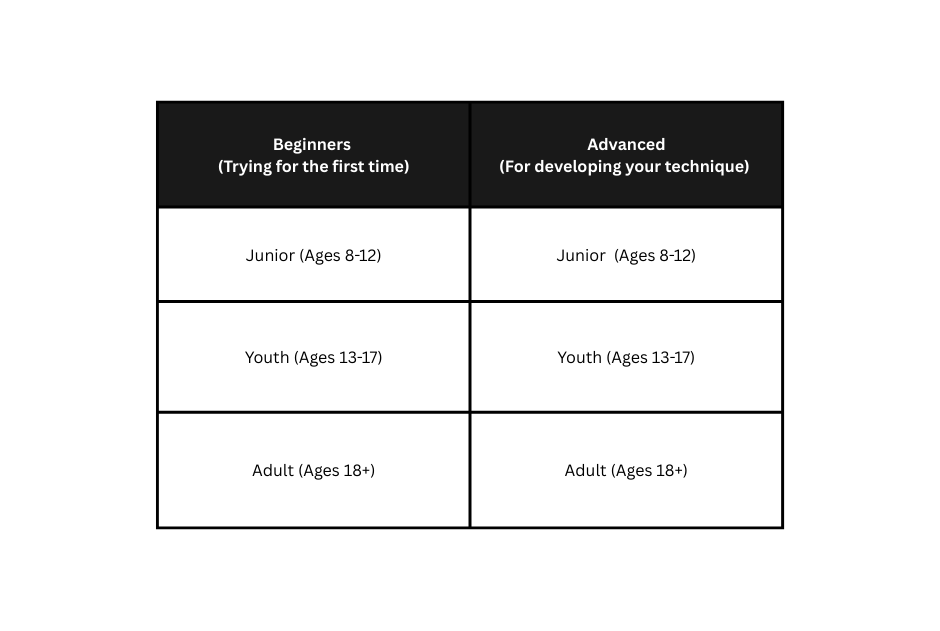 | Beginners (Trying for the first time) | Advanced (For developing your technique) |
|---|---|
| Junior (Ages 8-12) | Junior (Ages 8-12) |
| Youth (Ages 13-17) | Youth (Ages 13-17) |
| Adult (Ages 18+) | Adult (Ages 18+) |